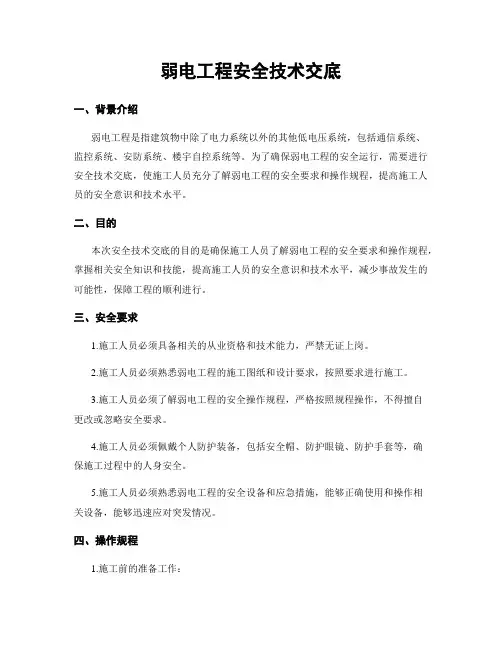 弱电工程安全技术交底

一、背景介绍

弱电工程是指建筑物中除了电力系统以外的其他低电压系统，包括通信系统、监控系统、安防系统、楼宇自控系统等。为了确保弱电工程的安全运行，需要进行安全技术交底，使施工人员充分了解弱电工程的安全要求和操作规程，提高施工人员的安全意识和技术水平。

二、目的

本次安全技术交底的目的是确保施工人员了解弱电工程的安全要求和操作规程，掌握相关安全知识和技能，提高施工人员的安全意识和技术水平，减少事故发生的可能性，保障工程的顺利进行。

三、安全要求

1.施工人员必须具备相关的从业资格和技术能力，严禁无证上岗。

2.施工人员必须熟悉弱电工程的施工图纸和设计要求，按照要求进行施工。

3.施工人员必须了解弱电工程的安全操作规程，严格按照规程操作，不得擅自更改或忽略安全要求。

4.施工人员必须佩戴个人防护装备，包括安全帽、防护眼镜、防护手套等，确保施工过程中的人身安全。

5.施工人员必须熟悉弱电工程的安全设备和应急措施，能够正确使用和操作相关设备，能够迅速应对突发情况。

四、操作规程

1.施工前的准备工作：